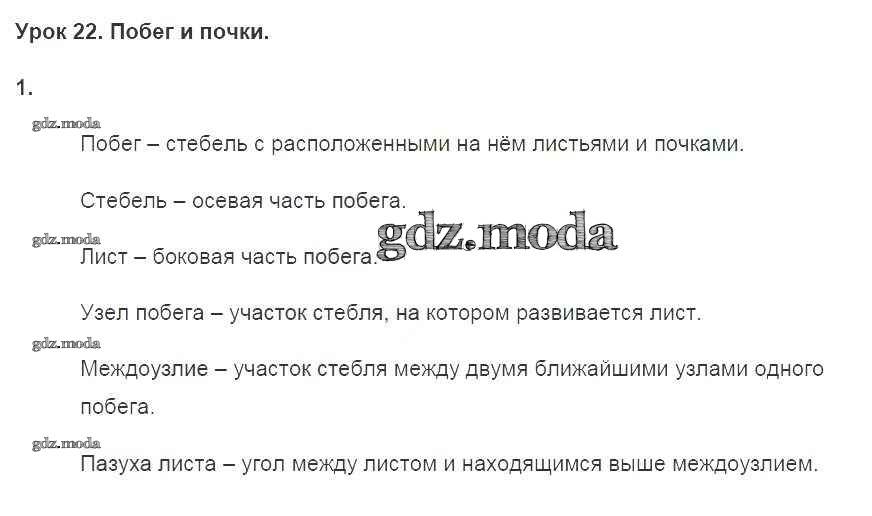 Урок 22. Побег и почки.

1.

Побег – стебель с расположенными на нём листьями и почками.

Стебель – осевая часть побега.

Лист – боковая часть побега.

Узел побега – участок стебля, на котором развивается лист.

Междоузлие – участок стебля между двумя ближайшими узлами одного побега.

Пазуха листа – угол между листом и находящимся выше междоузлием.

gdz.moda